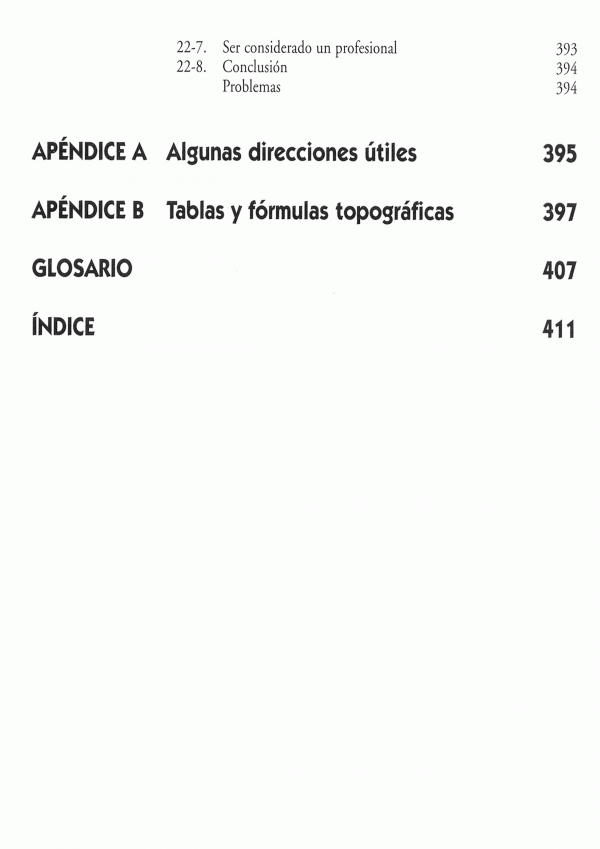 22-7. Ser considerado un profesional 393
22-8. Conclusión 394
Problemas 394

APÉNDICE A Algunas direcciones útiles 395

APÉNDICE B Tablas y fórmulas topográficas 397

GLOSARIO 407

ÍNDICE 411